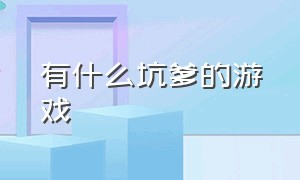 有什么坑爹的游戏